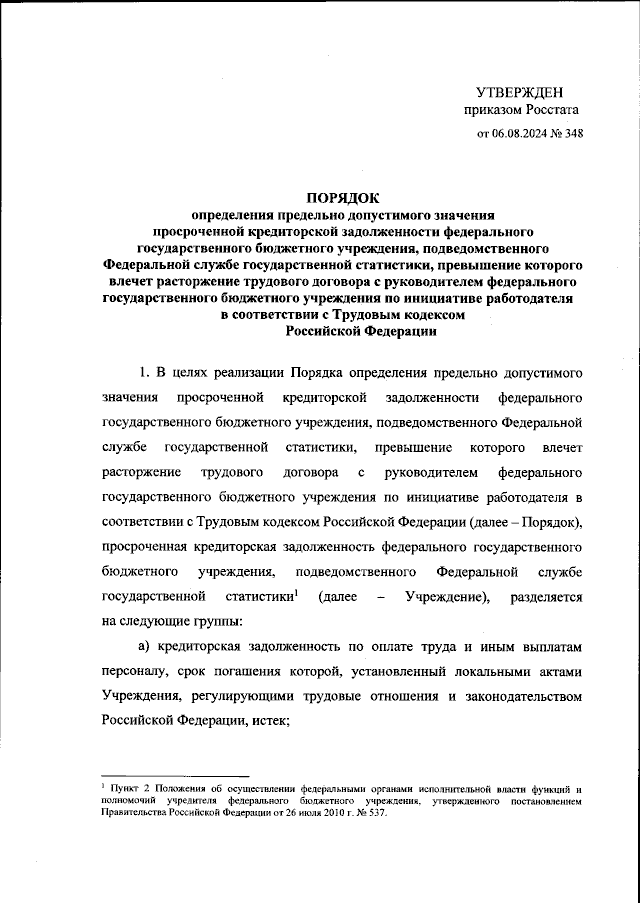 УТВЕРЖДЕН
приказом Росстата
от 06.08.2024 № 348

ПОРЯДОК
определения предельно допустимого значения просроченной кредиторской задолженности федерального государственного бюджетного учреждения, подведомственного Федеральной службе государственной статистики, превышение которого влечет расторжение трудового договора с руководителем федерального государственного бюджетного учреждения по инициативе работодателя в соответствии с Трудовым кодексом Российской Федерации

1. В целях реализации Порядка определения предельно допустимого значения просроченной кредиторской задолженности федерального государственного бюджетного учреждения, подведомственного Федеральной службе государственной статистики, превышение которого влечет расторжение трудового договора с руководителем федерального государственного бюджетного учреждения по инициативе работодателя в соответствии с Трудовым кодексом Российской Федерации (далее – Порядок), просроченная кредиторская задолженность федерального государственного бюджетного учреждения, подведомственного Федеральной службе государственной статистики$^1$ (далее – Учреждение), разделяется на следующие группы:

а) кредиторская задолженность по оплате труда и иным выплатам персоналу, срок погашения которой, установленный локальными актами Учреждения, регулирующими трудовые отношения и законодательством Российской Федерации, истек;

$^1$ Пункт 2 Положения об осуществлении федеральными органами исполнительной власти функций и полномочий учредителя федерального бюджетного учреждения, утвержденного постановлением Правительства Российской Федерации от 26 июля 2010 г. № 537.